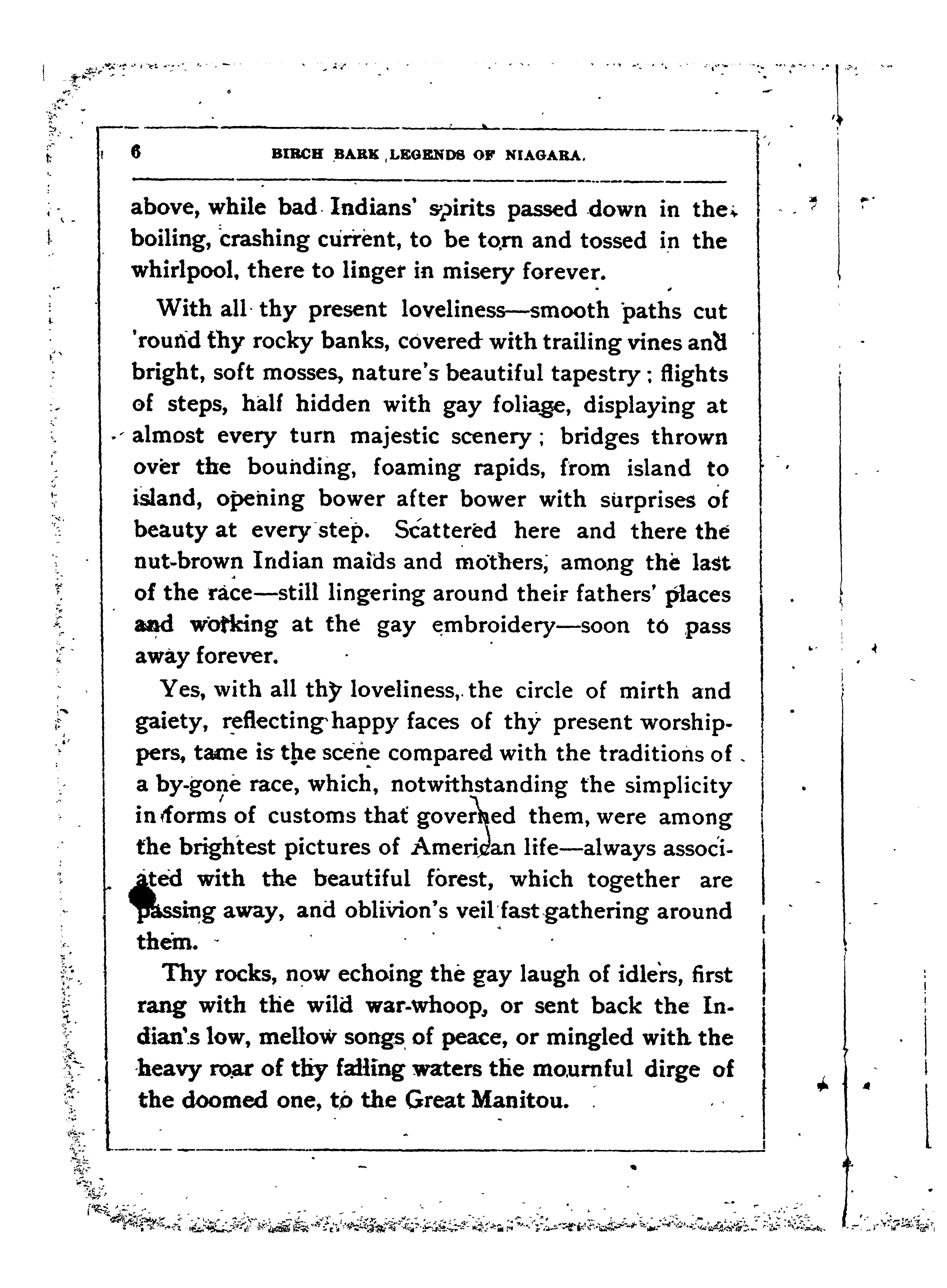 6 BIRCH BARK LEGENDS OF NIAGARA.

above, while bad Indians' spirits passed down in the boiling, crashing current, to be torn and tossed in the whirlpool, there to linger in misery forever.

With all thy present loveliness—smooth paths cut 'round thy rocky banks, covered with trailing vines and bright, soft mosses, nature's beautiful tapestry; flights of steps, half hidden with gay foliage, displaying at almost every turn majestic scenery; bridges thrown over the bounding, foaming rapids, from island to island, opening bower after bower with surprises of beauty at every step. Scattered here and there the nut-brown Indian maids and mothers, among the last of the race—still lingering around their fathers' places and working at the gay embroidery—soon to pass away forever.

Yes, with all thy loveliness, the circle of mirth and gaiety, reflecting happy faces of thy present worshippers, tame is the scene compared with the traditions of a by-gone race, which, notwithstanding the simplicity in forms of customs that governed them, were among the brightest pictures of American life—always associated with the beautiful forest, which together are passing away, and oblivion's veil fast gathering around them.

Thy rocks, now echoing the gay laugh of idlers, first rang with the wild war-whoop, or sent back the Indian's low, mellow songs of peace, or mingled with the heavy roar of thy falling waters the mournful dirge of the doomed one, to the Great Manitou.